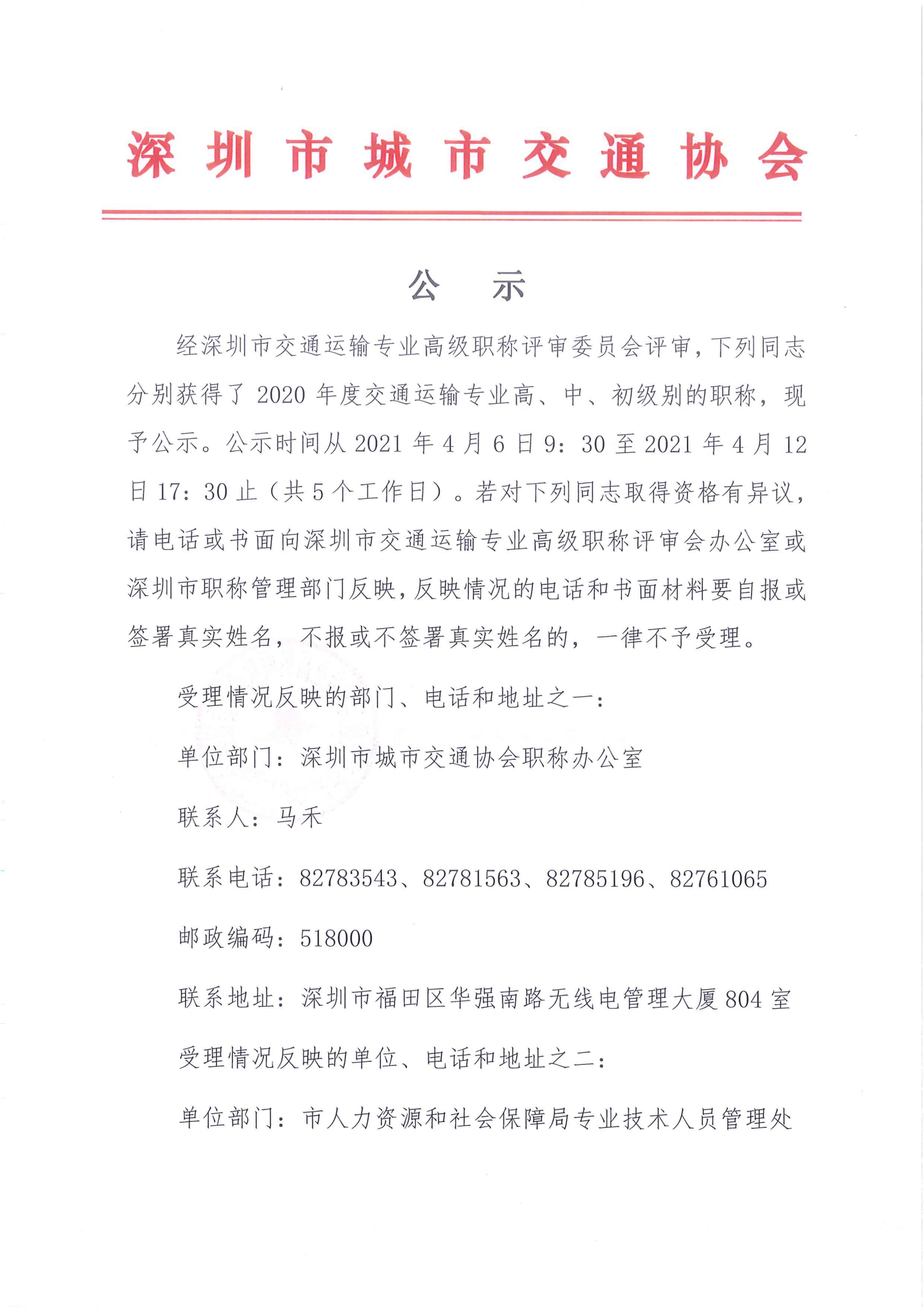 深圳市城市交通协会

公　示

经深圳市交通运输专业高级职称评审委员会评审，下列同志分别获得了 2020 年度交通运输专业高、中、初级别的职称，现予公示。公示时间从 2021 年 4 月 6 日 9：30 至 2021 年 4 月 12 日 17：30 止（共 5 个工作日）。若对下列同志取得资格有异议，请电话或书面向深圳市交通运输专业高级职称评审会办公室或深圳市职称管理部门反映，反映情况的电话和书面材料要自报或签署真实姓名，不报或不签署真实姓名的，一律不予受理。

受理情况反映的部门、电话和地址之一：

单位部门：深圳市城市交通协会职称办公室

联系人：马禾

联系电话：82783543、82781563、82785196、82761065

邮政编码：518000

联系地址：深圳市福田区华强南路无线电管理大厦 804 室

受理情况反映的单位、电话和地址之二：

单位部门：市人力资源和社会保障局专业技术人员管理处